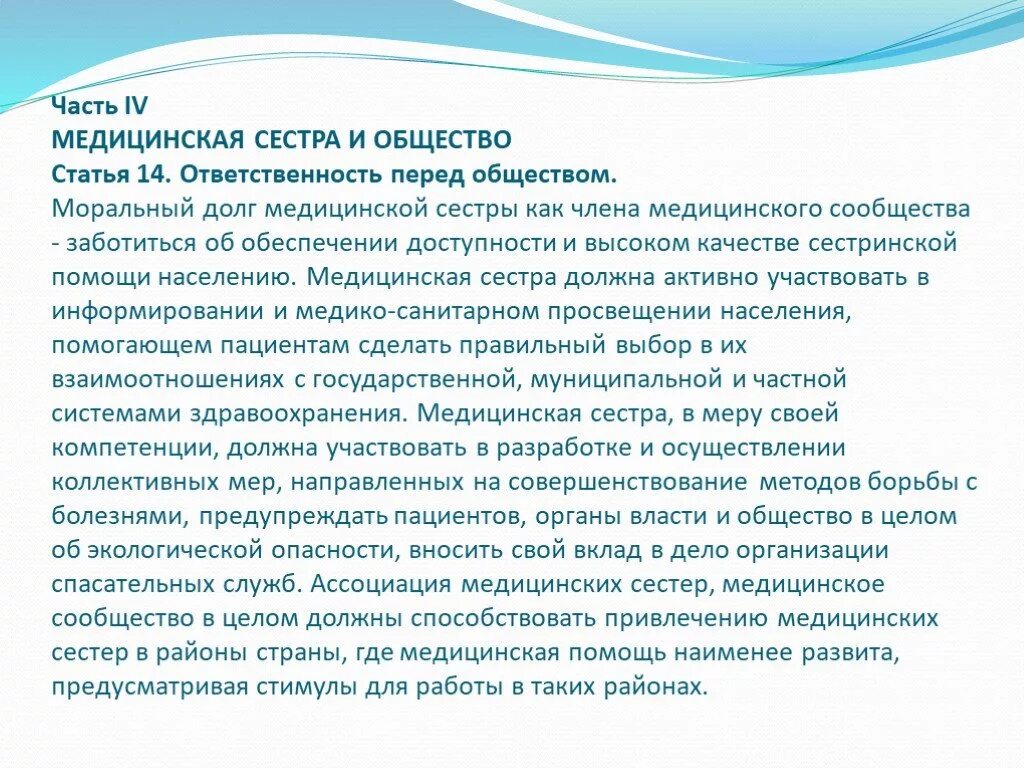 Часть IV
МЕДИЦИНСКАЯ СЕСТРА И ОБЩЕСТВО
Статья 14. Ответственность перед обществом.
Моральный долг медицинской сестры как члена медицинского сообщества - заботиться об обеспечении доступности и высоком качестве сестринской помощи населению. Медицинская сестра должна активно участвовать в информировании и медико-санитарном просвещении населения, помогающем пациентам сделать правильный выбор в их взаимоотношениях с государственной, муниципальной и частной системами здравоохранения. Медицинская сестра, в меру своей компетенции, должна участвовать в разработке и осуществлении коллективных мер, направленных на совершенствование методов борьбы с болезнями, предупреждать пациентов, органы власти и общество в целом об экологической опасности, вносить свой вклад в дело организации спасательных служб. Ассоциация медицинских сестер, медицинское сообщество в целом должны способствовать привлечению медицинских сестер в районы страны, где медицинская помощь наименее развита, предусматривая стимулы для работы в таких районах.